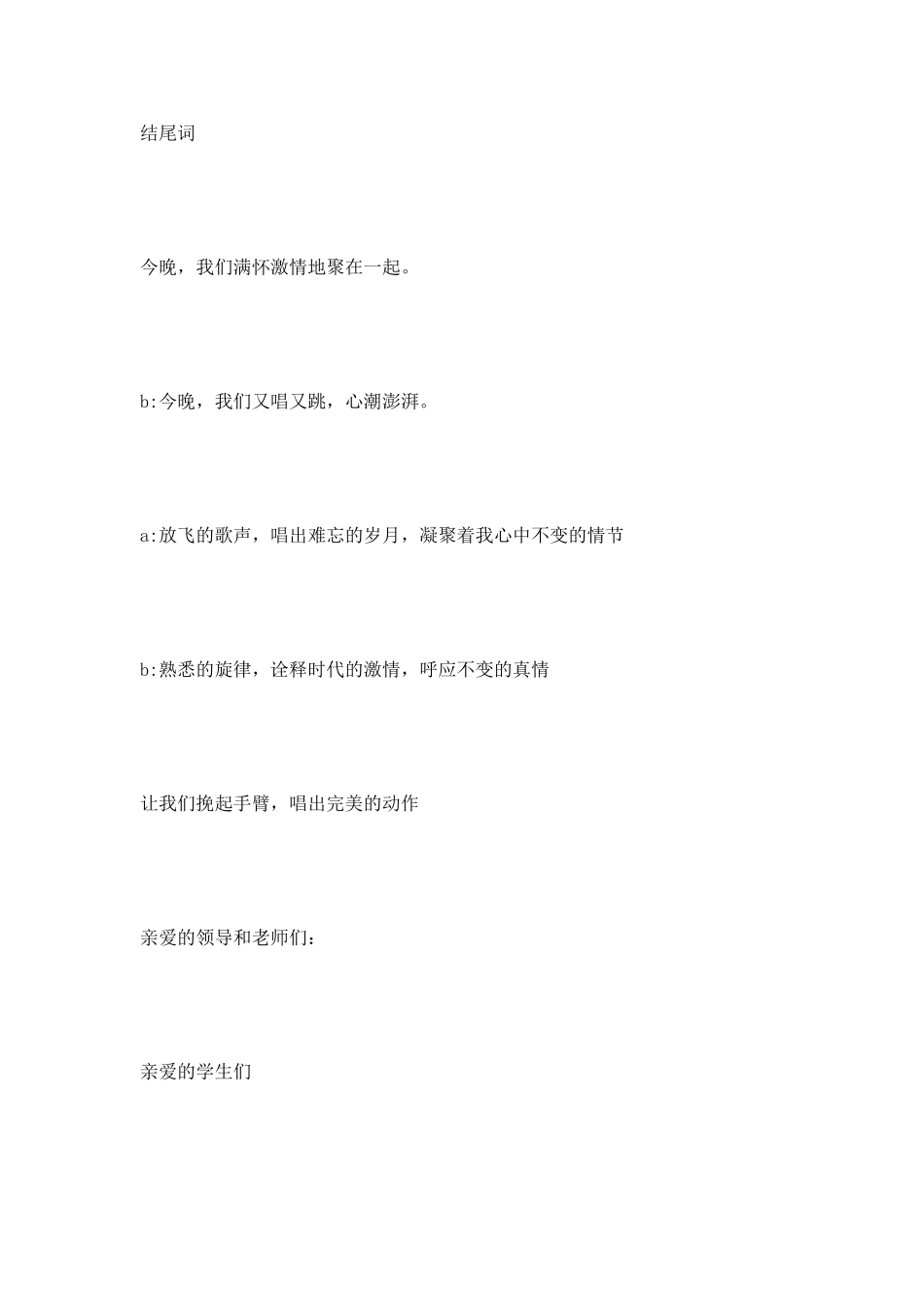 结尾词

今晚，我们满怀激情地聚在一起。

b:今晚，我们又唱又跳，心潮澎湃。

a:放飞的歌声，唱出难忘的岁月，凝聚着我心中不变的情节

b:熟悉的旋律，诠释时代的激情，呼应不变的真情

让我们挽起手臂，唱出完美的动作

亲爱的领导和老师们：

亲爱的学生们